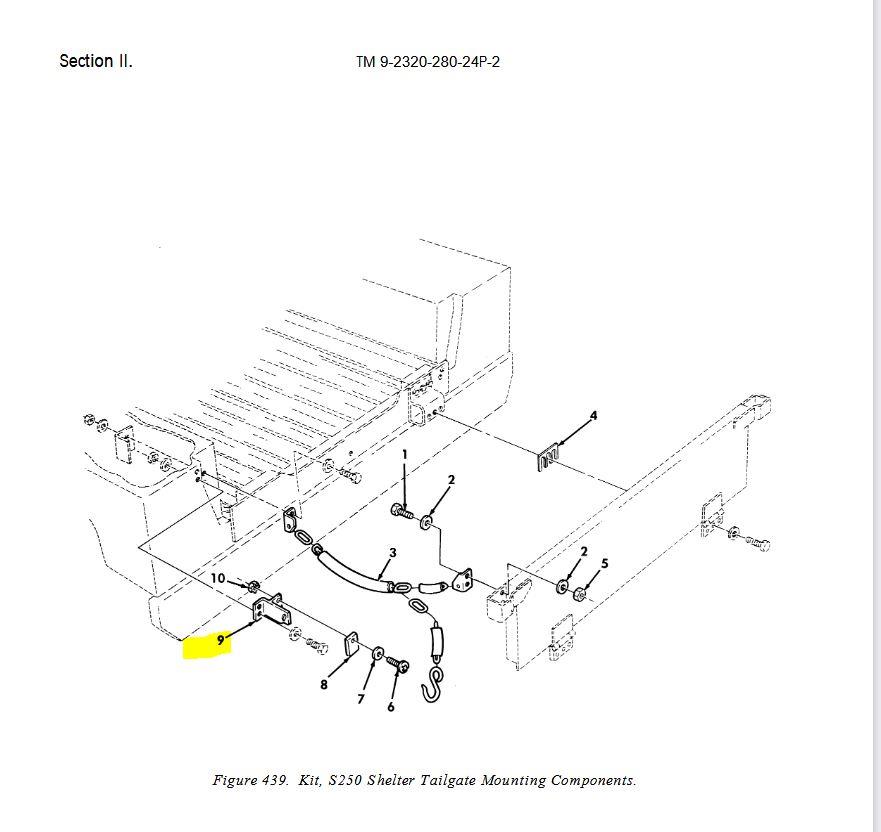 Section II.

TM 9-2320-280-24P-2

4

1

2

3

2

5

10

9

8

7

6

Figure 439. Kit, S250 Shelter Tailgate Mounting Components.